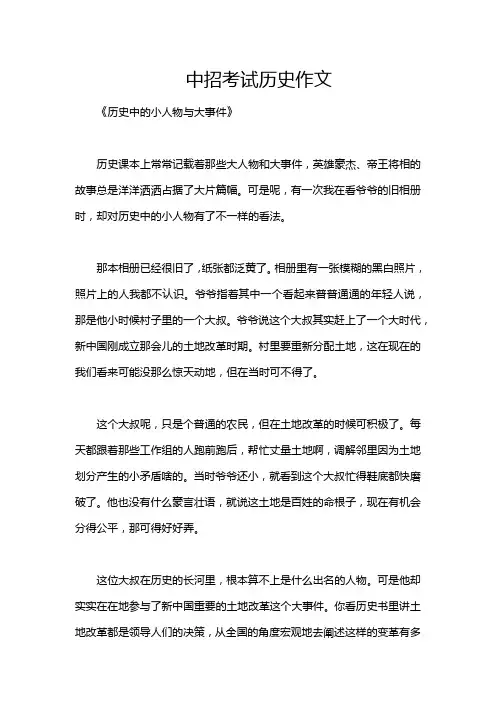 中招考试历史作文

《历史中的小人物与大事件》

历史课本上常常记载着那些大人物和大事件，英雄豪杰、帝王将相的故事总是洋洋洒洒占据了大片篇幅。可是呢，有一次我在看爷爷的旧相册时，却对历史中的小人物有了不一样的看法。

那本相册已经很旧了，纸张都泛黄了。相册里有一张模糊的黑白照片，照片上的人我都不认识。爷爷指着其中一个看起来普普通通的年轻人说，那是他小时候村子里的一个大叔。爷爷说这个大叔其实赶上了一个大时代，新中国刚成立那会儿的土地改革时期。村里要重新分配土地，这在现在的我们看来可能没那么惊天动地，但在当时可不得了。

这个大叔呢，只是个普通的农民，但在土地改革的时候可积极了。每天都跟着那些工作组的人跑前跑后，帮忙丈量土地啊，调解邻里因为土地划分产生的小矛盾啥的。当时爷爷还小，就看到这个大叔忙得鞋底都快磨破了。他也没有什么豪言壮语，就说这土地是百姓的命根子，现在有机会分得公平，那可得好好弄。

这位大叔在历史的长河里，根本算不上是什么出名的人物。可是他却实实在在地参与了新中国重要的土地改革这个大事件。你看历史书里讲土地改革都是领导人们的决策，从全国的角度宏观地去阐述这样的变革有多